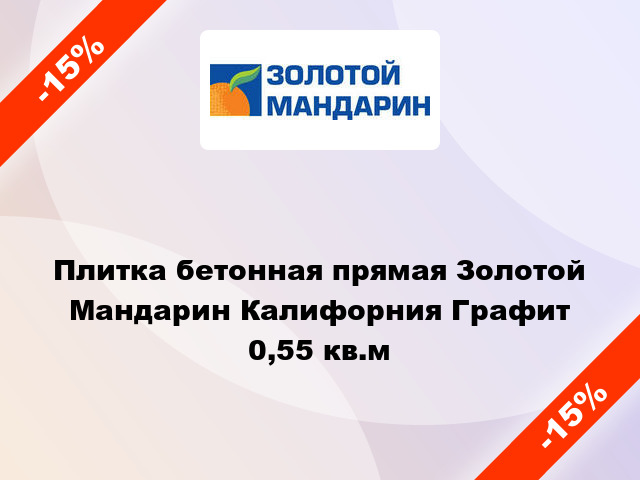 -15%

ЗОЛОТОЙ МАНДАРИН

Плитка бетонная прямая Золотой Мандарин Калифорния Графит 0,55 кв.м

-15%